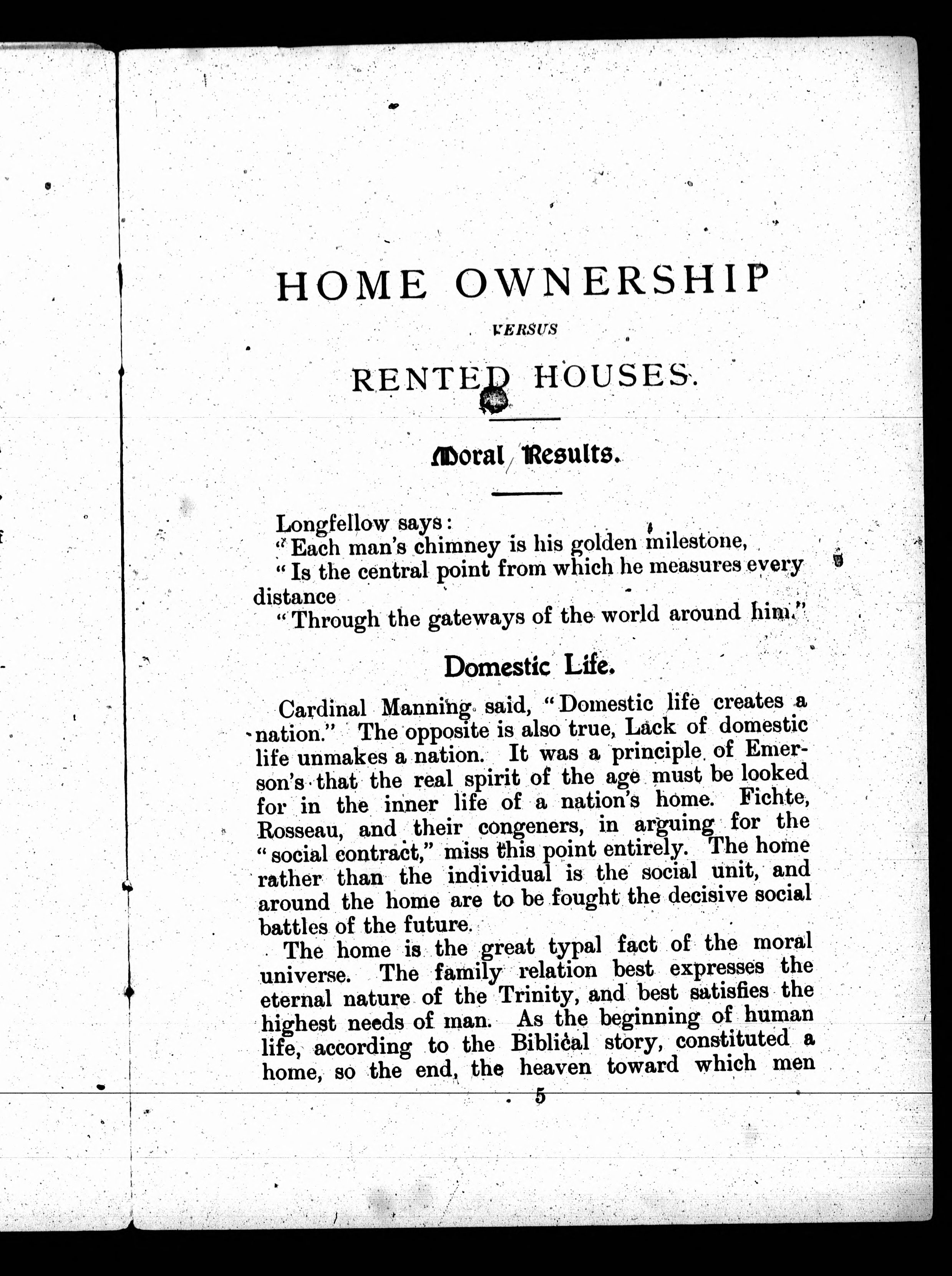 HOME OWNERSHIP

VERSUS

RENTED HOUSES.

Moral Results.

Longfellow says:
"Each man's chimney is his golden milestone,
"Is the central point from which he measures every distance
"Through the gateways of the world around him."

Domestic Life.

Cardinal Manning said, "Domestic life creates a nation." The opposite is also true, Lack of domestic life unmakes a nation. It was a principle of Emerson's that the real spirit of the age must be looked for in the inner life of a nation's home. Fichte, Rosseau, and their congeners, in arguing for the "social contract," miss this point entirely. The home rather than the individual is the social unit, and around the home are to be fought the decisive social battles of the future.

The home is the great typal fact of the moral universe. The family relation best expresses the eternal nature of the Trinity, and best satisfies the highest needs of man. As the beginning of human life, according to the Biblical story, constituted a home, so the end, the heaven toward which men

5